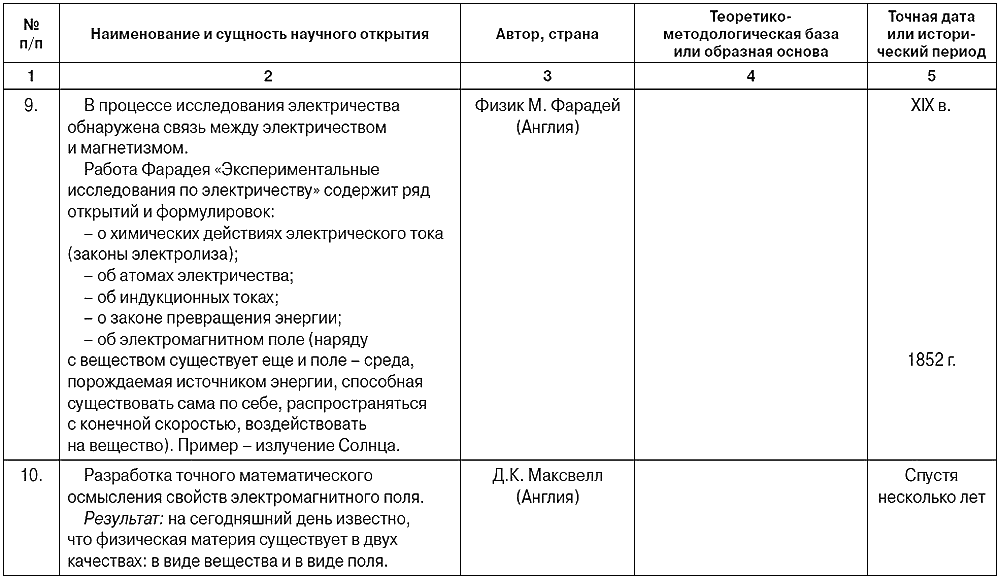 | № п/п | Наименование и сущность научного открытия | Автор, страна | Теоретико-методологическая база или образная основа | Точная дата или исторический период |
|---|---|---|---|---|
| 1 | 2 | 3 | 4 | 5 |
| 9. | В процессе исследования электричества обнаружена связь между электричеством и магнетизмом. Работа Фарадея «Экспериментальные исследования по электричеству» содержит ряд открытий и формулировок: – о химических действиях электрического тока (законы электролиза); – об атомах электричества; – об индукционных токах; – о законе превращения энергии; – об электромагнитном поле (наряду с веществом существует еще и поле – среда, порождаемая источником энергии, способная существовать сама по себе, распространяться с конечной скоростью, воздействовать на вещество). Пример – излучение Солнца. | Физик М. Фарадей (Англия) | | XIX в. 1852 г. |
| 10. | Разработка точного математического осмысления свойств электромагнитного поля. Результат: на сегодняшний день известно, что физическая материя существует в двух качествах: в виде вещества и в виде поля. | Д.К. Максвелл (Англия) | | Спустя несколько лет |